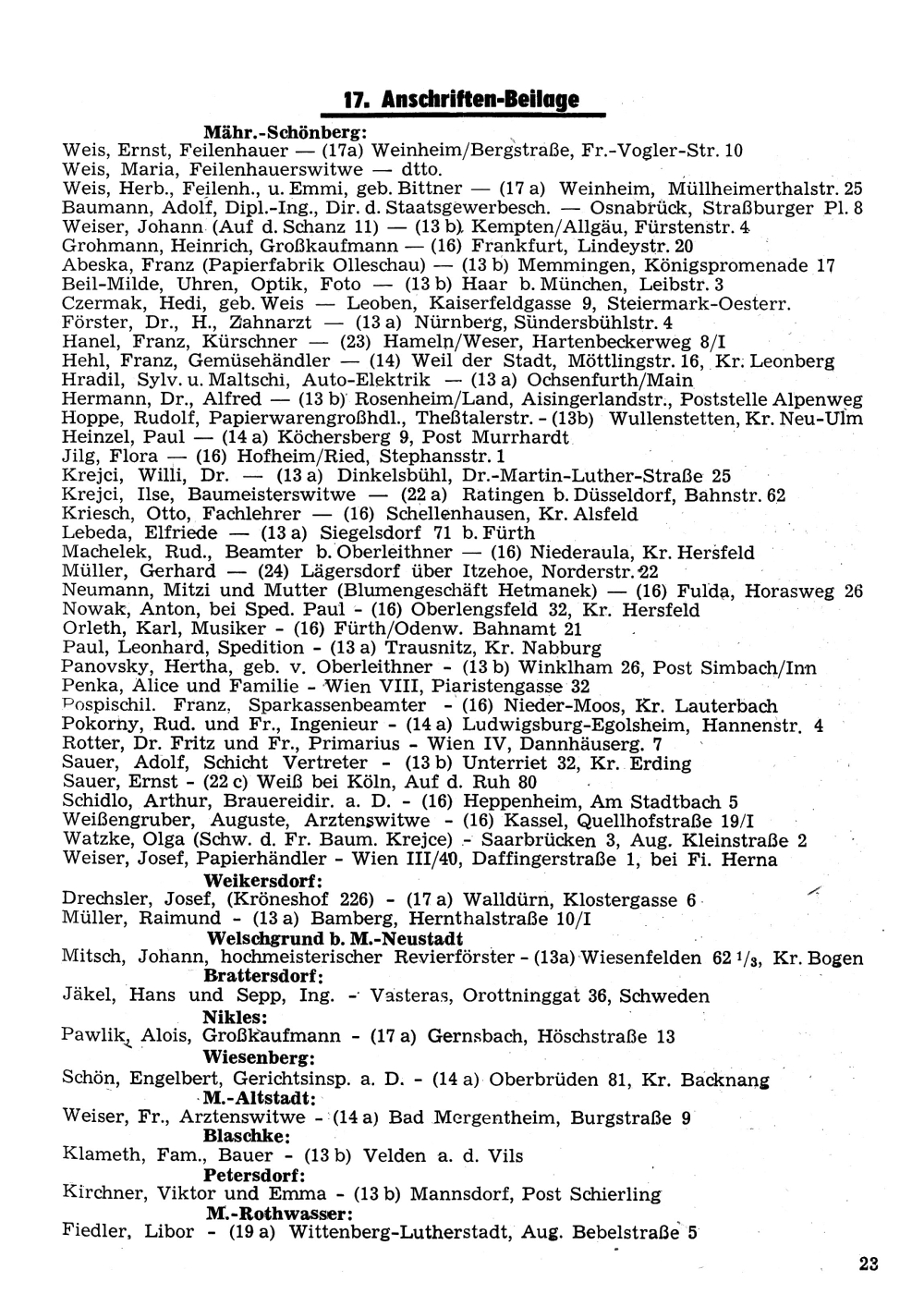 17. Anschriften-Beilage

Mähr.-Schönberg:

Weis, Ernst, Feilenhauer — (17a) Weinheim/Bergstraße, Fr.-Vogler-Str. 10
Weis, Maria, Feilenhauerswitwe — dtto.
Weis, Herb., Feilenh., u. Emmi, geb. Bittner — (17 a) Weinheim, Müllheimerthalstr. 25
Baumann, Adolf, Dipl.-Ing., Dir. d. Staatsgewerbesch. — Osnabrück, Straßburger Pl. 8
Weiser, Johann (Auf d. Schanz 11) — (13 b) Kempten/Allgäu, Fürstenstr. 4
Grohmann, Heinrich, Großkaufmann — (16) Frankfurt, Lindeystr. 20
Abeska, Franz (Papierfabrik Olleschau) — (13 b) Memmingen, Königspromenade 17
Beil-Milde, Uhren, Optik, Foto — (13 b) Haar b. München, Leibstr. 3
Czermak, Hedi, geb. Weis — Leoben, Kaiserfeldgasse 9, Steiermark-Oesterr.
Förster, Dr., H., Zahnarzt — (13 a) Nürnberg, Sündersbühlstr. 4
Hanel, Franz, Kürschner — (23) Hameln/Weser, Hartenbeckerweg 8/I
Hehl, Franz, Gemüsehändler — (14) Weil der Stadt, Möttlingstr. 16, Kr. Leonberg
Hradil, Sylv. u. Maltschi, Auto-Elektrik — (13 a) Ochsenfurth/Main
Hermann, Dr., Alfred — (13 b) Rosenheim/Land, Aisingerlandstr., Poststelle Alpenweg
Hoppe, Rudolf, Papierwarengroßhdl., Theßtalerstr. - (13b) Wullenstetten, Kr. Neu-Ulm
Heinzel, Paul — (14 a) Köchersberg 9, Post Murrhardt
Jilg, Flora — (16) Hofheim/Ried, Stephansstr. 1
Krejci, Willi, Dr. — (13 a) Dinkelsbühl, Dr.-Martin-Luther-Straße 25
Krejci, Ilse, Baumeisterswitwe — (22 a) Ratingen b. Düsseldorf, Bahnstr. 62
Kriesch, Otto, Fachlehrer — (16) Schellenhausen, Kr. Alsfeld
Lebeda, Elfriede — (13 a) Siegelsdorf 71 b. Fürth
Machelek, Rud., Beamter b. Oberleithner — (16) Niederaula, Kr. Hersfeld
Müller, Gerhard — (24) Lägersdorf über Itzehoe, Norderstr. 22
Neumann, Mitzi und Mutter (Blumengeschäft Hetmanek) — (16) Fulda, Horasweg 26
Nowak, Anton, bei Sped. Paul - (16) Oberlengsfeld 32, Kr. Hersfeld
Orleth, Karl, Musiker - (16) Fürth/Odenw. Bahnamt 21
Paul, Leonhard, Spedition - (13 a) Trausnitz, Kr. Nabburg
Panovsky, Hertha, geb. v. Oberleithner - (13 b) Winklham 26, Post Simbach/Inn
Penka, Alice und Familie - Wien VIII, Piaristengasse 32
Pospischil. Franz, Sparkassenbeamter - (16) Nieder-Moos, Kr. Lauterbach
Pokorny, Rud. und Fr., Ingenieur - (14 a) Ludwigsburg-Egolsheim, Hannenstr. 4
Rotter, Dr. Fritz und Fr., Primarius - Wien IV, Dannhäuserg. 7
Sauer, Adolf, Schicht Vertreter - (13 b) Unterriet 32, Kr. Erding
Sauer, Ernst - (22 c) Weiß bei Köln, Auf d. Ruh 80
Schidlo, Arthur, Brauereidir. a. D. - (16) Heppenheim, Am Stadtbach 5
Weißengruber, Auguste, Arztenswitwe - (16) Kassel, Quellhofstraße 19/I
Watzke, Olga (Schw. d. Fr. Baum. Krejce) - Saarbrücken 3, Aug. Kleinstraße 2
Weiser, Josef, Papierhändler - Wien III/40, Daffingerstraße 1, bei Fi. Herna

Weikersdorf:

Drechsler, Josef, (Kröneshof 226) - (17 a) Walldürn, Klostergasse 6
Müller, Raimund - (13 a) Bamberg, Hernthalstraße 10/I

Welschgrund b. M.-Neustadt

Mitsch, Johann, hochmeisterischer Revierförster - (13a) Wiesenfelden 62 $^1/_3$, Kr. Bogen

Brattersdorf:

Jäkel, Hans und Sepp, Ing. - Vasteras, Orottninggat 36, Schweden

Nikles:

Pawlik, Alois, Großkaufmann - (17 a) Gernsbach, Höschstraße 13

Wiesenberg:

Schön, Engelbert, Gerichtsinsp. a. D. - (14 a) Oberbrüden 81, Kr. Backnang

M.-Altstadt:

Weiser, Fr., Arztenswitwe - (14 a) Bad Mergentheim, Burgstraße 9

Blaschke:

Klameth, Fam., Bauer - (13 b) Velden a. d. Vils

Petersdorf:

Kirchner, Viktor und Emma - (13 b) Mannsdorf, Post Schierling

M.-Rothwasser:

Fiedler, Libor - (19 a) Wittenberg-Lutherstadt, Aug. Bebelstraße 5

23